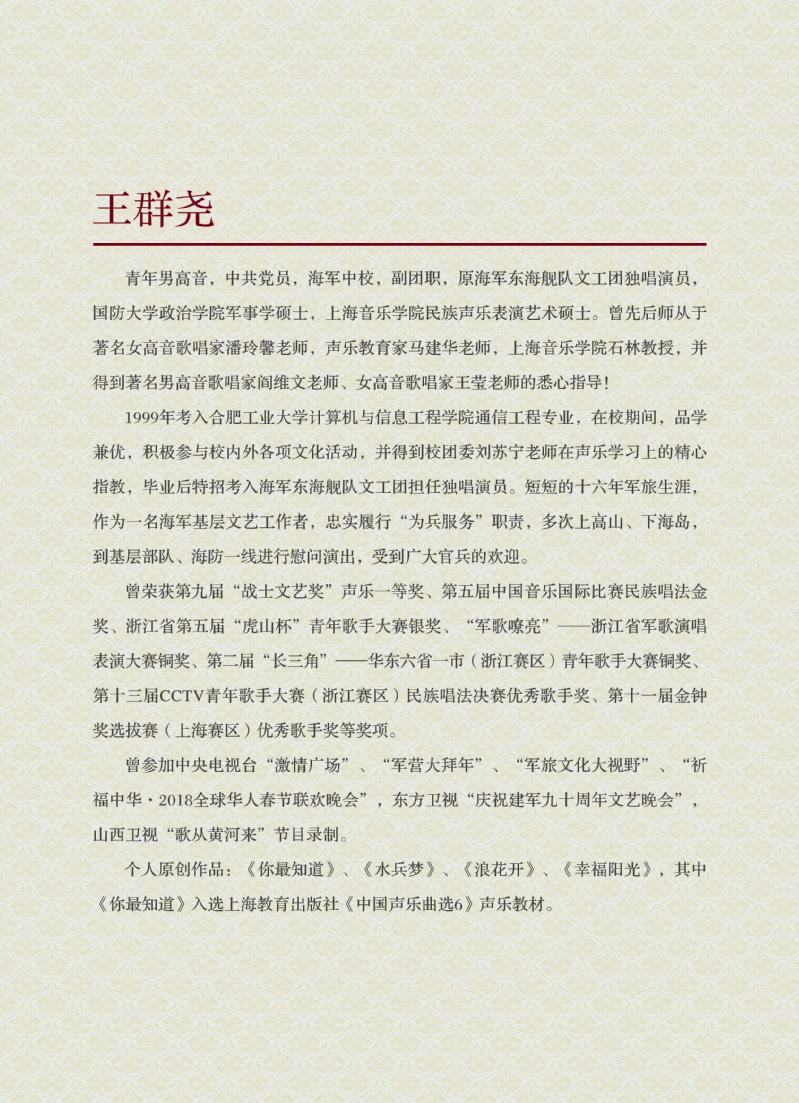 王群尧

青年男高音，中共党员，海军中校，副团职，原海军东海舰队文工团独唱演员，国防大学政治学院军事学硕士，上海音乐学院民族声乐表演艺术硕士。曾先后师从于著名女高音歌唱家潘玲馨老师，声乐教育家马建华老师，上海音乐学院石林教授，并得到著名男高音歌唱家阎维文老师、女高音歌唱家王莹老师的悉心指导！

1999年考入合肥工业大学计算机与信息工程学院通信工程专业，在校期间，品学兼优，积极参与校内外各项文化活动，并得到校团委刘苏宁老师在声乐学习上的精心指教，毕业后特招考入海军东海舰队文工团担任独唱演员。短短的十六年军旅生涯，作为一名海军基层文艺工作者，忠实履行“为兵服务”职责，多次上高山、下海岛，到基层部队、海防一线进行慰问演出，受到广大官兵的欢迎。

曾荣获第九届“战士文艺奖”声乐一等奖、第五届中国音乐国际比赛民族唱法金奖、浙江省第五届“虎山杯”青年歌手大赛银奖、“军歌嘹亮”——浙江省军歌演唱表演大赛铜奖、第二届“长三角”——华东六省一市（浙江赛区）青年歌手大赛铜奖、第十三届CCTV青年歌手大赛（浙江赛区）民族唱法决赛优秀歌手奖、第十一届金钟奖选拔赛（上海赛区）优秀歌手奖等奖项。

曾参加中央电视台“激情广场”、“军营大拜年”、“军旅文化大视野”、“祈福中华·2018全球华人春节联欢晚会”，东方卫视“庆祝建军九十周年文艺晚会”，山西卫视“歌从黄河来”节目录制。

个人原创作品：《你最知道》、《水兵梦》、《浪花开》、《幸福阳光》，其中《你最知道》入选上海教育出版社《中国声乐曲选6》声乐教材。